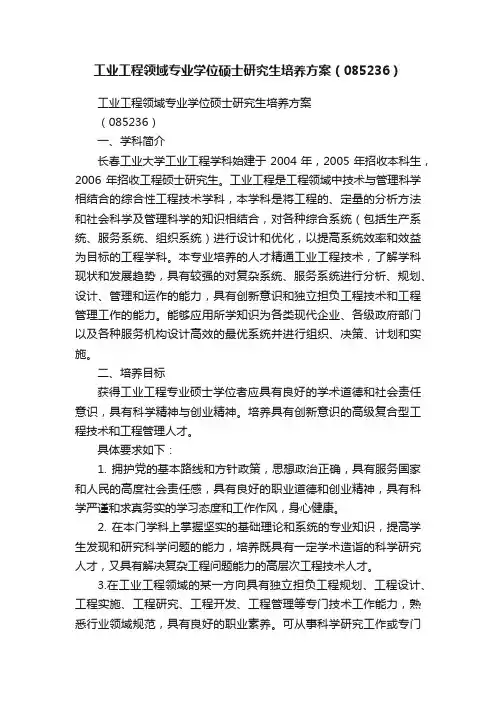 工业工程领域专业学位硕士研究生培养方案（085236）

工业工程领域专业学位硕士研究生培养方案

（085236）

一、学科简介

长春工业大学工业工程学科始建于 2004 年，2005 年招收本科生，2006 年招收工程硕士研究生。工业工程是工程领域中技术与管理科学相结合的综合性工程技术学科，本学科是将工程的、定量的分析方法和社会科学及管理科学的知识相结合，对各种综合系统（包括生产系统、服务系统、组织系统）进行设计和优化，以提高系统效率和效益为目标的工程学科。本专业培养的人才精通工业工程技术，了解学科现状和发展趋势，具有较强的对复杂系统、服务系统进行分析、规划、设计、管理和运作的能力，具有创新意识和独立担负工程技术和工程管理工作的能力。能够应用所学知识为各类现代企业、各级政府部门以及各种服务机构设计高效的最优系统并进行组织、决策、计划和实施。

二、培养目标

获得工业工程专业硕士学位者应具有良好的学术道德和社会责任意识，具有科学精神与创业精神。培养具有创新意识的高级复合型工程技术和工程管理人才。

具体要求如下：

1. 拥护党的基本路线和方针政策，思想政治正确，具有服务国家和人民的高度社会责任感，具有良好的职业道德和创业精神，具有科学严谨和求真务实的学习态度和工作作风，身心健康。

2. 在本门学科上掌握坚实的基础理论和系统的专业知识，提高学生发现和研究科学问题的能力，培养既具有一定学术造诣的科学研究人才，又具有解决复杂工程问题能力的高层次工程技术人才。

3.在工业工程领域的某一方向具有独立担负工程规划、工程设计、工程实施、工程研究、工程开发、工程管理等专门技术工作能力，熟悉行业领域规范，具有良好的职业素养。可从事科学研究工作或专门